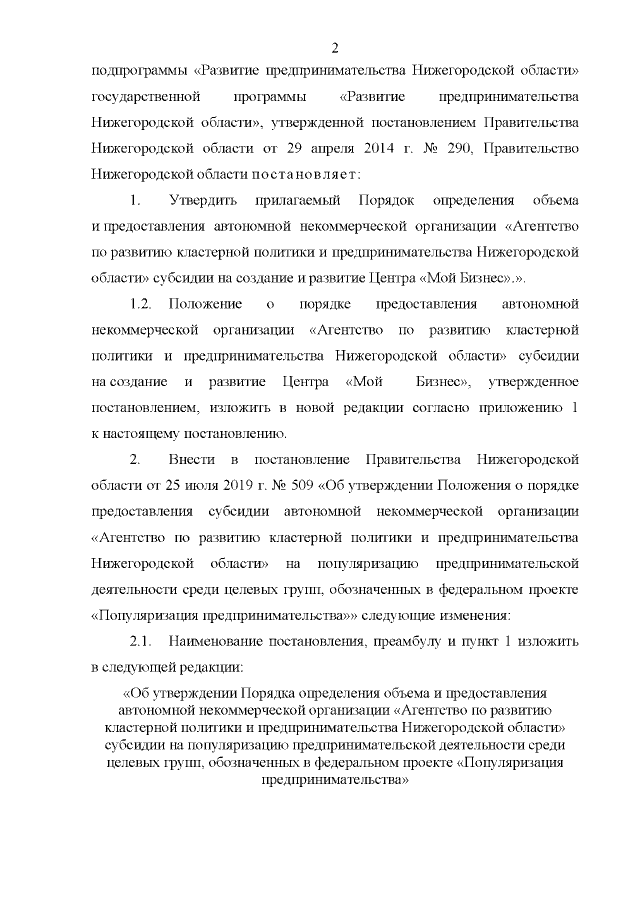 2

подпрограммы «Развитие предпринимательства Нижегородской области» государственной программы «Развитие предпринимательства Нижегородской области», утвержденной постановлением Правительства Нижегородской области от 29 апреля 2014 г. № 290, Правительство Нижегородской области постановляет:

1. Утвердить прилагаемый Порядок определения объема и предоставления автономной некоммерческой организации «Агентство по развитию кластерной политики и предпринимательства Нижегородской области» субсидии на создание и развитие Центра «Мой Бизнес».».

1.2. Положение о порядке предоставления автономной некоммерческой организации «Агентство по развитию кластерной политики и предпринимательства Нижегородской области» субсидии на создание и развитие Центра «Мой Бизнес», утвержденное постановлением, изложить в новой редакции согласно приложению 1 к настоящему постановлению.

2. Внести в постановление Правительства Нижегородской области от 25 июля 2019 г. № 509 «Об утверждении Положения о порядке предоставления субсидии автономной некоммерческой организации «Агентство по развитию кластерной политики и предпринимательства Нижегородской области» на популяризацию предпринимательской деятельности среди целевых групп, обозначенных в федеральном проекте «Популяризация предпринимательства»» следующие изменения:

2.1. Наименование постановления, преамбулу и пункт 1 изложить в следующей редакции:

«Об утверждении Порядка определения объема и предоставления автономной некоммерческой организации «Агентство по развитию кластерной политики и предпринимательства Нижегородской области» субсидии на популяризацию предпринимательской деятельности среди целевых групп, обозначенных в федеральном проекте «Популяризация предпринимательства»